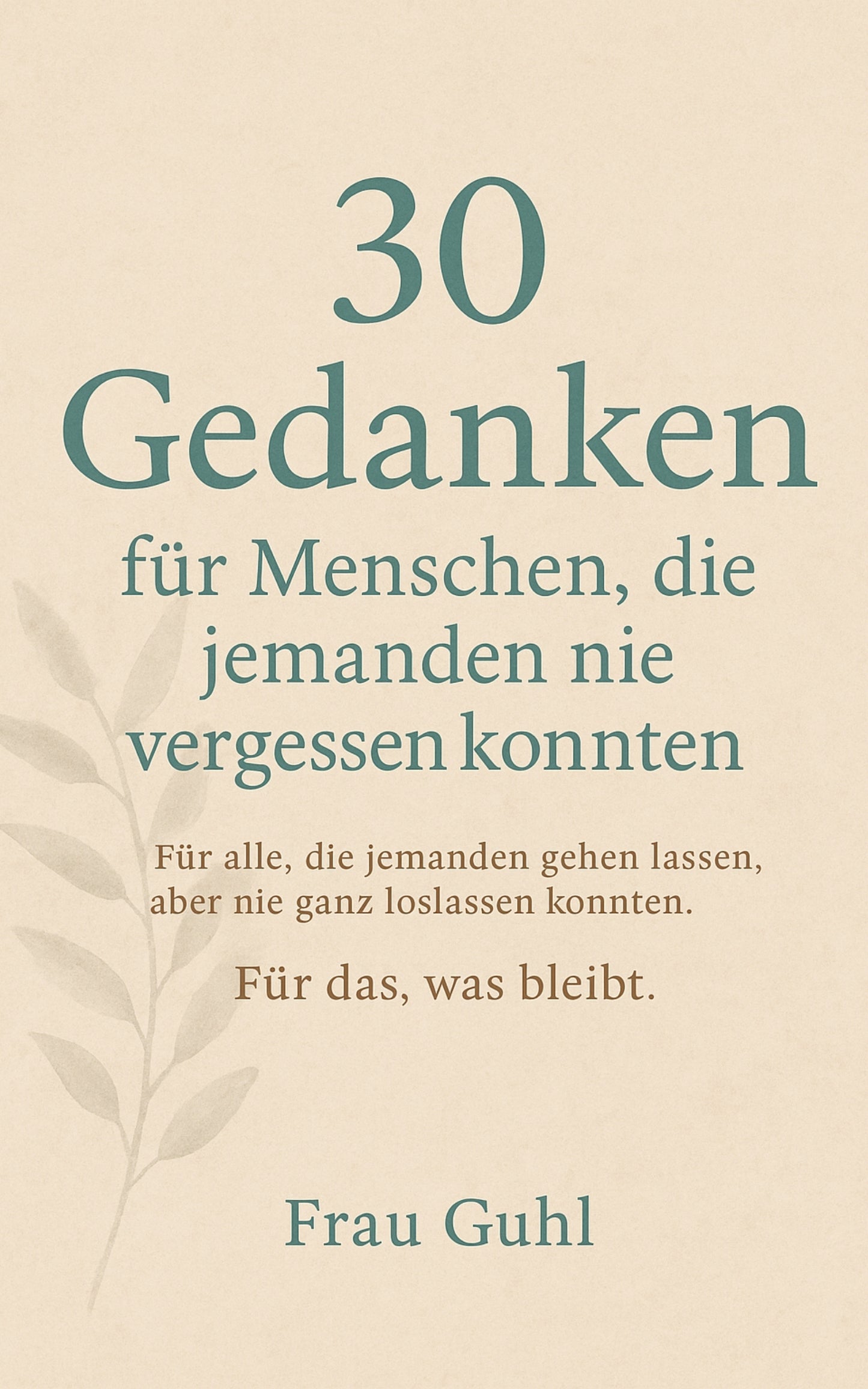 30
Gedanken
für Menschen, die jemanden nie vergessen konnten

Für alle, die jemanden gehen lassen, aber nie ganz loslassen konnten.

Für das, was bleibt.

Frau Guhl